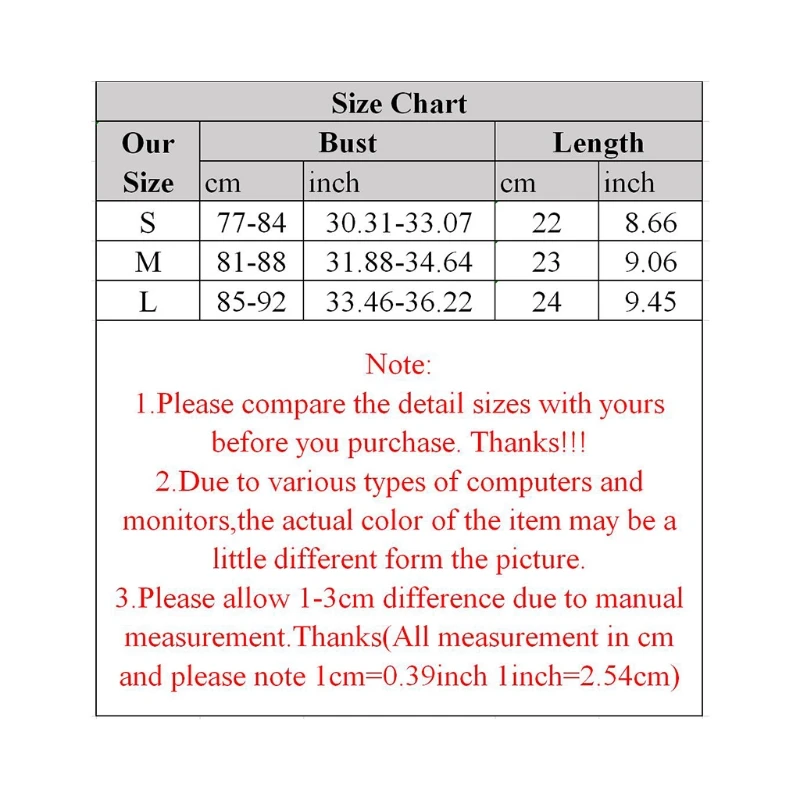 Size Chart

| Our Size | Bust cm | Bust inch | Length cm | Length inch |
|---|---|---|---|---|
| S | 77-84 | 30.31-33.07 | 22 | 8.66 |
| M | 81-88 | 31.88-34.64 | 23 | 9.06 |
| L | 85-92 | 33.46-36.22 | 24 | 9.45 |

Note:
1.Please compare the detail sizes with yours before you purchase. Thanks!!!
2.Due to various types of computers and monitors,the actual color of the item may be a little different form the picture.
3.Please allow 1-3cm difference due to manual measurement.Thanks(All measurement in cm and please note 1cm=0.39inch 1inch=2.54cm)